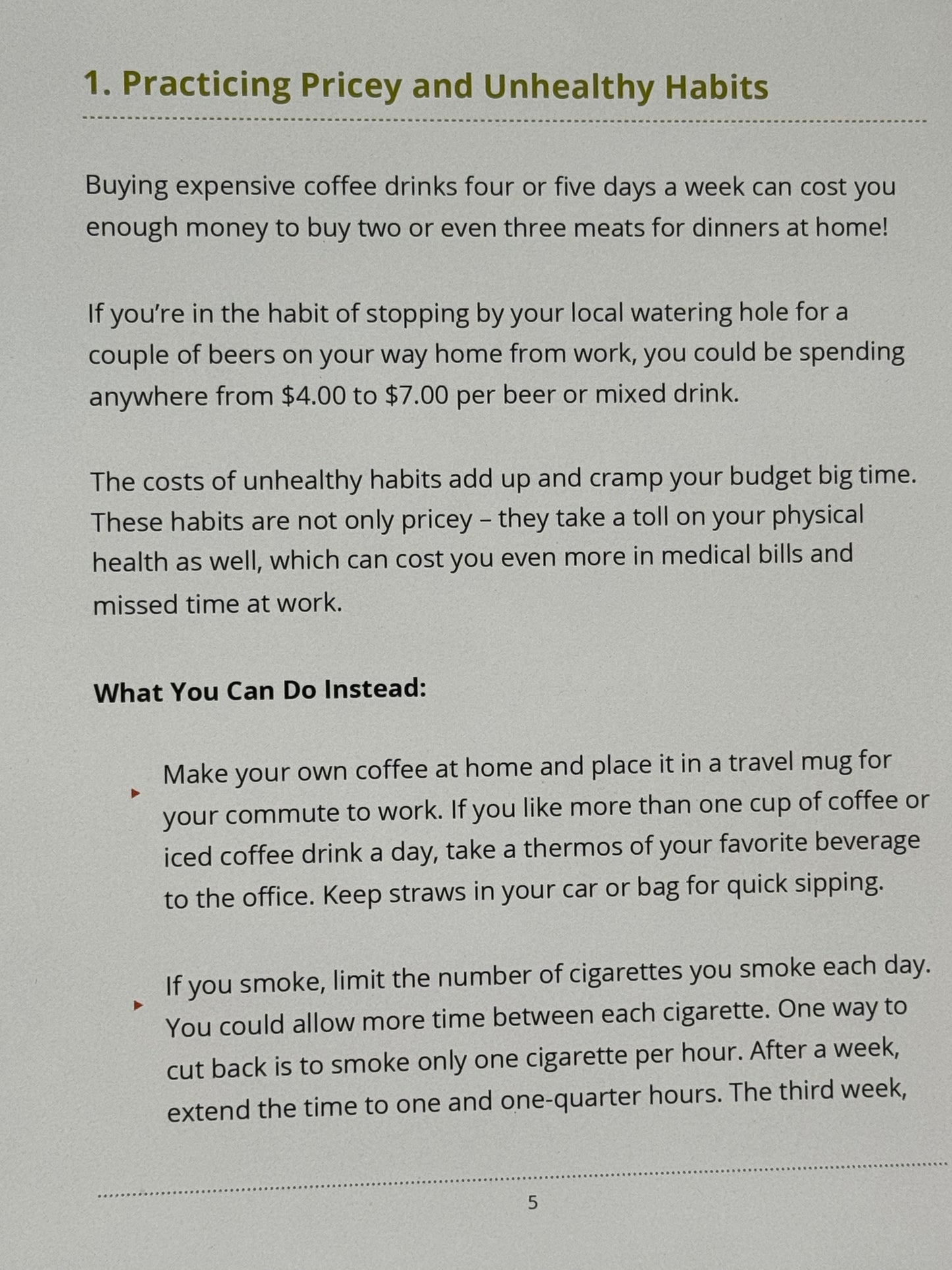 1. Practicing Pricey and Unhealthy Habits

Buying expensive coffee drinks four or five days a week can cost you enough money to buy two or even three meats for dinners at home!

If you're in the habit of stopping by your local watering hole for a couple of beers on your way home from work, you could be spending anywhere from $4.00 to $7.00 per beer or mixed drink.

The costs of unhealthy habits add up and cramp your budget big time. These habits are not only pricey – they take a toll on your physical health as well, which can cost you even more in medical bills and missed time at work.

What You Can Do Instead:

▸ Make your own coffee at home and place it in a travel mug for your commute to work. If you like more than one cup of coffee or iced coffee drink a day, take a thermos of your favorite beverage to the office. Keep straws in your car or bag for quick sipping.

▸ If you smoke, limit the number of cigarettes you smoke each day. You could allow more time between each cigarette. One way to cut back is to smoke only one cigarette per hour. After a week, extend the time to one and one-quarter hours. The third week,

5